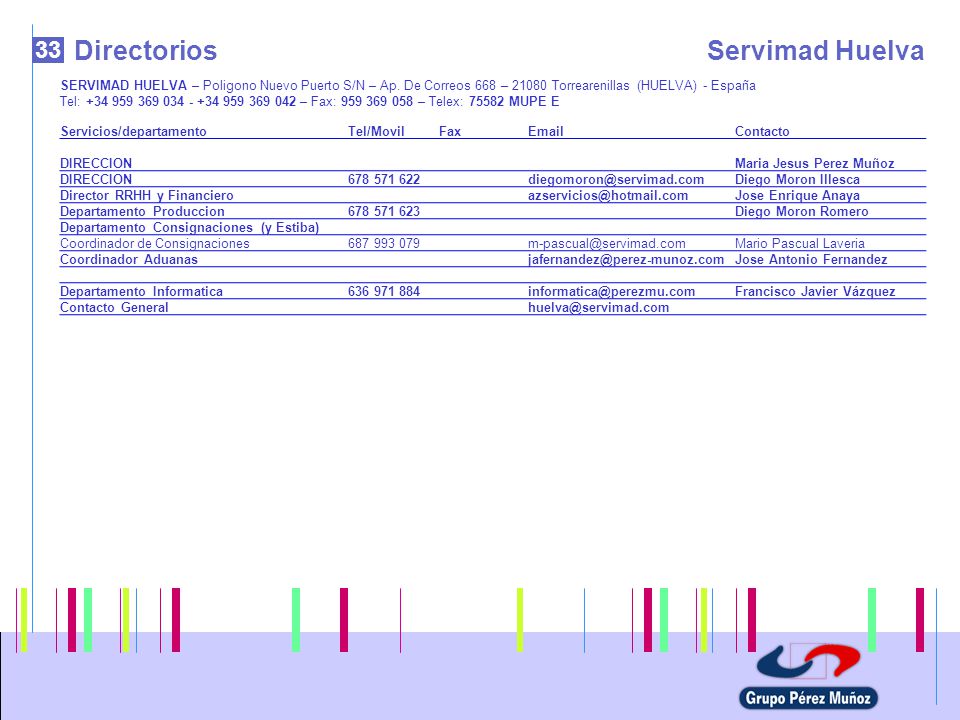 33 Directorios Servimad Huelva

SERVIMAD HUELVA – Poligono Nuevo Puerto S/N – Ap. De Correos 668 – 21080 Torrearenillas (HUELVA) - España
Tel: +34 959 369 034 - +34 959 369 042 – Fax: 959 369 058 – Telex: 75582 MUPE E

| Servicios/departamento | Tel/Movil | Fax | Email | Contacto |
|---|---|---|---|---|
| DIRECCION | | | | Maria Jesus Perez Muñoz |
| DIRECCION | 678 571 622 | | diegomoron@servimad.com | Diego Moron Illesca |
| Director RRHH y Financiero | | | azservicios@hotmail.com | Jose Enrique Anaya |
| Departamento Produccion | 678 571 623 | | | Diego Moron Romero |
| Departamento Consignaciones (y Estiba) | | | | |
| Coordinador de Consignaciones | 687 993 079 | | m-pascual@servimad.com | Mario Pascual Laveria |
| Coordinador Aduanas | | | jafernandez@perez-munoz.com | Jose Antonio Fernandez |
| | | | | |
| Departamento Informatica | 636 971 884 | | informatica@perezmu.com | Francisco Javier Vázquez |
| Contacto General | | | huelva@servimad.com | |

Grupo Pérez Muñoz